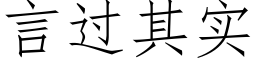 言过其实